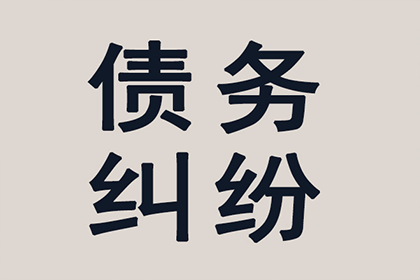 债务
纠纷